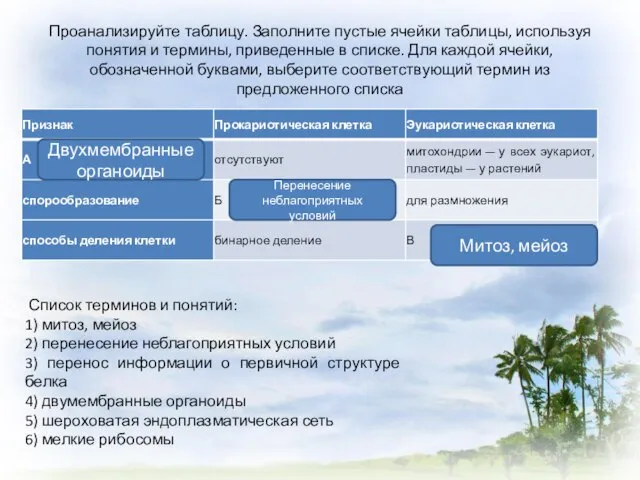 Проанализируйте таблицу. Заполните пустые ячейки таблицы, используя понятия и термины, приведенные в списке. Для каждой ячейки, обозначенной буквами, выберите соответствующий термин из предложенного списка

| Признак | Прокариотическая клетка | Эукариотическая клетка |
|---|---|---|
| А Двухмембранные органоиды | отсутствуют | митохондрии — у всех эукариот, пластиды — у растений |
| спорообразование | Б Перенесение неблагоприятных условий | для размножения |
| способы деления клетки | бинарное деление | В Митоз, мейоз |

Список терминов и понятий:
1) митоз, мейоз
2) перенесение неблагоприятных условий
3) перенос информации о первичной структуре белка
4) двумембранные органоиды
5) шероховатая эндоплазматическая сеть
6) мелкие рибосомы